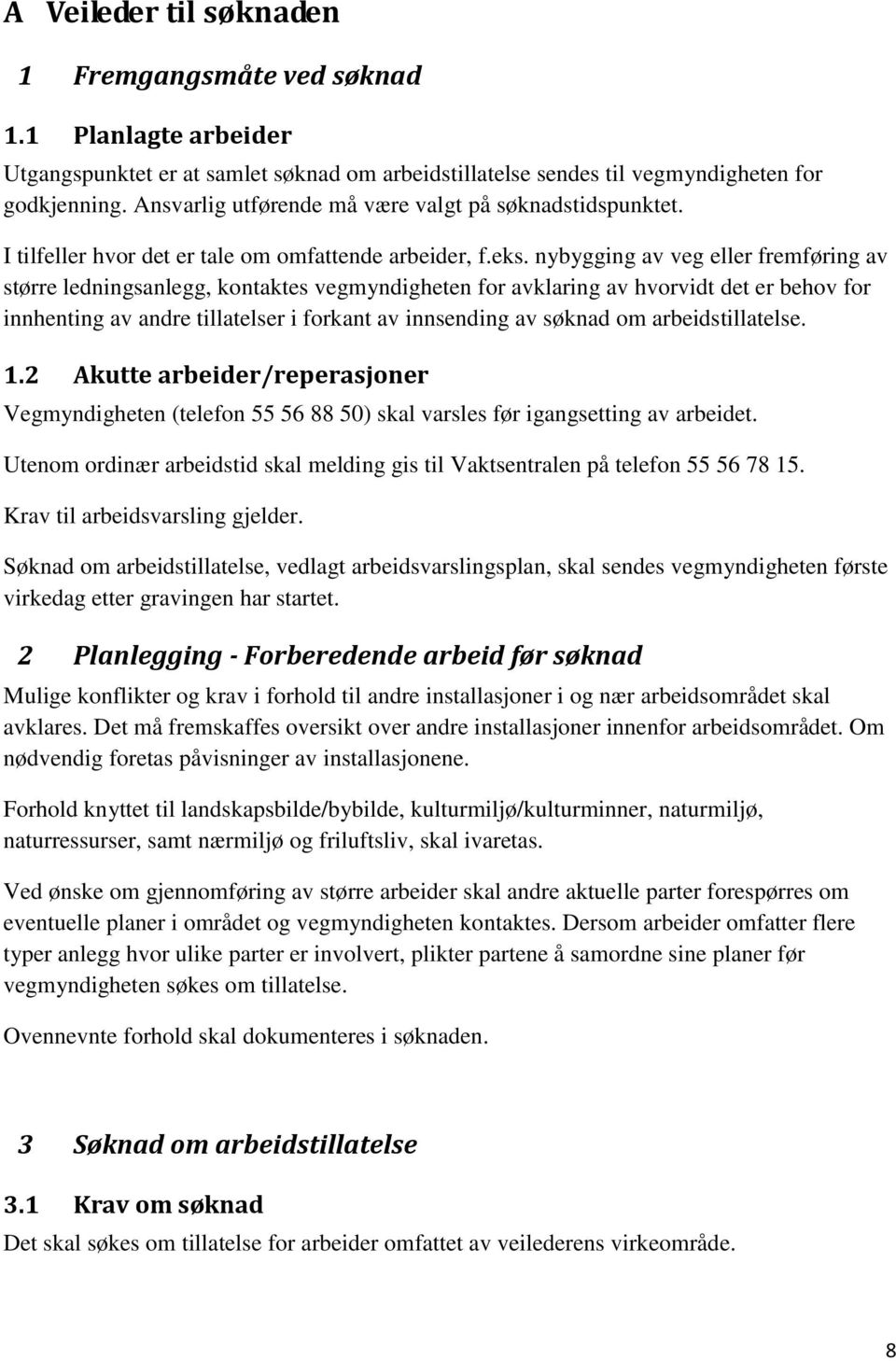 A Veileder til søknaden

1 Fremgangsmåte ved søknad

1.1 Planlagte arbeider

Utgangspunktet er at samlet søknad om arbeidstillatelse sendes til vegmyndigheten for godkjenning. Ansvarlig utførende må være valgt på søknadstidspunktet.

I tilfeller hvor det er tale om omfattende arbeider, f.eks. nybygging av veg eller fremføring av større ledningsanlegg, kontaktes vegmyndigheten for avklaring av hvorvidt det er behov for innhenting av andre tillatelser i forkant av innsending av søknad om arbeidstillatelse.

1.2 Akutte arbeider/reperasjoner

Vegmyndigheten (telefon 55 56 88 50) skal varsles før igangsetting av arbeidet.

Utenom ordinær arbeidstid skal melding gis til Vaktsentralen på telefon 55 56 78 15.

Krav til arbeidsvarsling gjelder.

Søknad om arbeidstillatelse, vedlagt arbeidsvarslingsplan, skal sendes vegmyndigheten første virkedag etter gravingen har startet.

2 Planlegging - Forberedende arbeid før søknad

Mulige konflikter og krav i forhold til andre installasjoner i og nær arbeidsområdet skal avklares. Det må fremskaffes oversikt over andre installasjoner innenfor arbeidsområdet. Om nødvendig foretas påvisninger av installasjonene.

Forhold knyttet til landskapsbilde/bybilde, kulturmiljø/kulturminner, naturmiljø, naturressurser, samt nærmiljø og friluftsliv, skal ivaretas.

Ved ønske om gjennomføring av større arbeider skal andre aktuelle parter forespørres om eventuelle planer i området og vegmyndigheten kontaktes. Dersom arbeider omfatter flere typer anlegg hvor ulike parter er involvert, plikter partene å samordne sine planer før vegmyndigheten søkes om tillatelse.

Ovennevnte forhold skal dokumenteres i søknaden.

3 Søknad om arbeidstillatelse

3.1 Krav om søknad

Det skal søkes om tillatelse for arbeider omfattet av veilederens virkeområde.

8